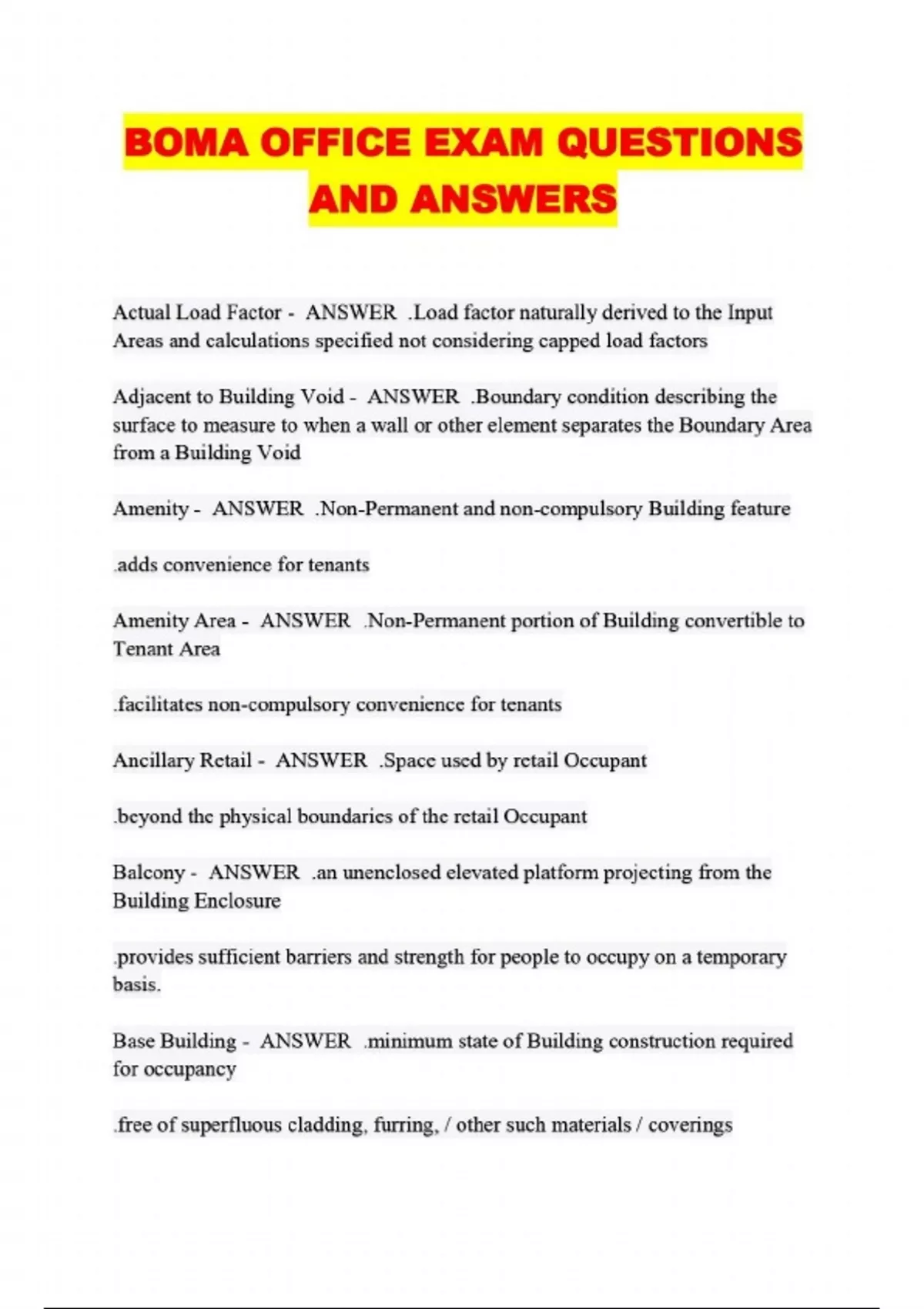 BOMA OFFICE EXAM QUESTIONS AND ANSWERS

Actual Load Factor - ANSWER .Load factor naturally derived to the Input Areas and calculations specified not considering capped load factors

Adjacent to Building Void - ANSWER .Boundary condition describing the surface to measure to when a wall or other element separates the Boundary Area from a Building Void

Amenity - ANSWER .Non-Permanent and non-compulsory Building feature

.adds convenience for tenants

Amenity Area - ANSWER .Non-Permanent portion of Building convertible to Tenant Area

.facilitates non-compulsory convenience for tenants

Ancillary Retail - ANSWER .Space used by retail Occupant

.beyond the physical boundaries of the retail Occupant

Balcony - ANSWER .an unenclosed elevated platform projecting from the Building Enclosure

.provides sufficient barriers and strength for people to occupy on a temporary basis.

Base Building - ANSWER .minimum state of Building construction required for occupancy

.free of superfluous cladding, furring, / other such materials / coverings